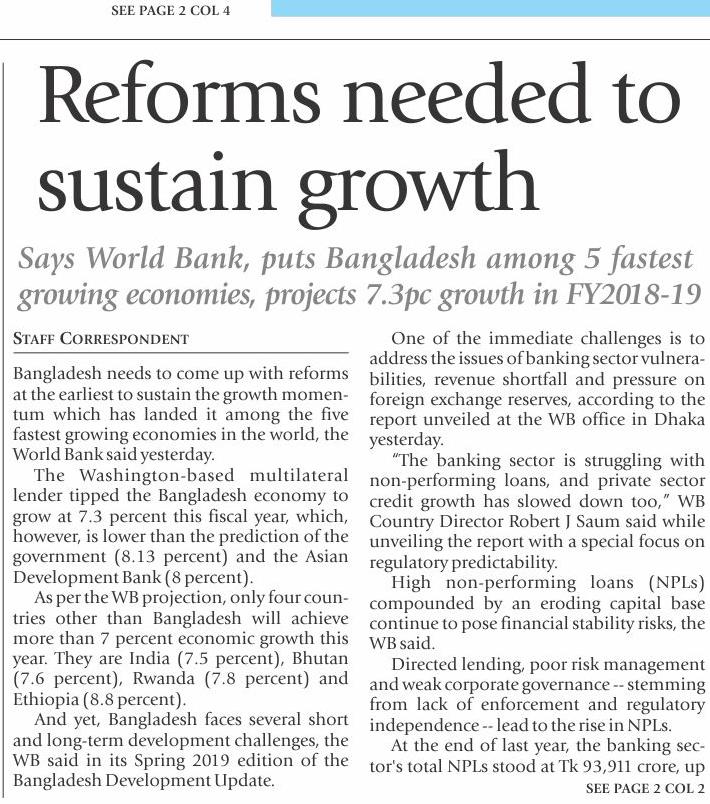 SEE PAGE 2 COL 4

Reforms needed to sustain growth

Says World Bank, puts Bangladesh among 5 fastest growing economies, projects 7.3pc growth in FY2018-19

STAFF CORRESPONDENT

Bangladesh needs to come up with reforms at the earliest to sustain the growth momentum which has landed it among the five fastest growing economies in the world, the World Bank said yesterday.

The Washington-based multilateral lender tipped the Bangladesh economy to grow at 7.3 percent this fiscal year, which, however, is lower than the prediction of the government (8.13 percent) and the Asian Development Bank (8 percent).

As per the WB projection, only four countries other than Bangladesh will achieve more than 7 percent economic growth this year. They are India (7.5 percent), Bhutan (7.6 percent), Rwanda (7.8 percent) and Ethiopia (8.8 percent).

And yet, Bangladesh faces several short and long-term development challenges, the WB said in its Spring 2019 edition of the Bangladesh Development Update.

One of the immediate challenges is to address the issues of banking sector vulnerabilities, revenue shortfall and pressure on foreign exchange reserves, according to the report unveiled at the WB office in Dhaka yesterday.

"The banking sector is struggling with non-performing loans, and private sector credit growth has slowed down too," WB Country Director Robert J Saum said while unveiling the report with a special focus on regulatory predictability.

High non-performing loans (NPLs) compounded by an eroding capital base continue to pose financial stability risks, the WB said.

Directed lending, poor risk management and weak corporate governance -- stemming from lack of enforcement and regulatory independence -- lead to the rise in NPLs.

At the end of last year, the banking sector's total NPLs stood at Tk 93,911 crore, up

SEE PAGE 2 COL 2